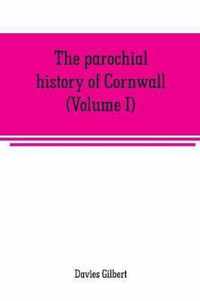 The parochial history of Cornwall (Volume I)

Davies Gilbert